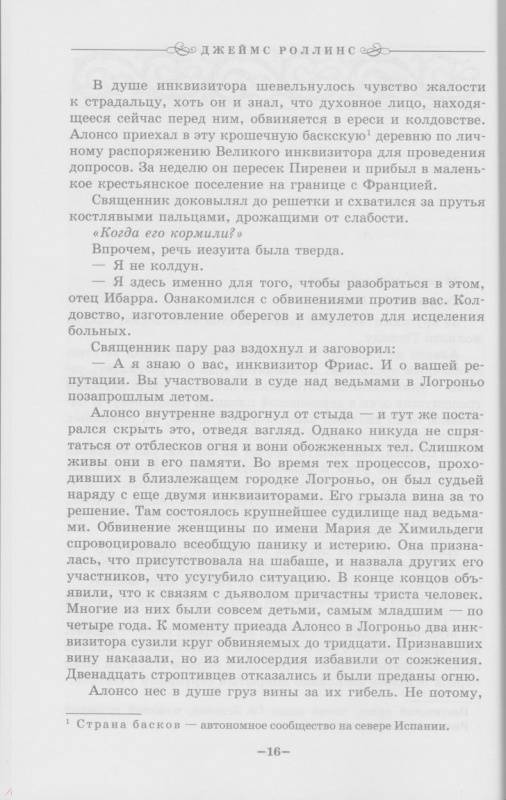 ДЖЕЙМС РОЛЛИНС

В душе инквизитора шевельнулось чувство жалости к страдальцу, хоть он и знал, что духовное лицо, находящееся сейчас перед ним, обвиняется в ереси и колдовстве. Алонсо приехал в эту крошечную баскскую$^1$ деревню по личному распоряжению Великого инквизитора для проведения допросов. За неделю он пересек Пиренеи и прибыл в маленькое крестьянское поселение на границе с Францией.

Священник доковылял до решетки и схватился за прутья костлявыми пальцами, дрожащими от слабости.

«Когда его кормили?»

Впрочем, речь иезуита была тверда.

— Я не колдун.

— Я здесь именно для того, чтобы разобраться в этом, отец Ибарра. Ознакомился с обвинениями против вас. Колдовство, изготовление оберегов и амулетов для исцеления больных.

Священник пару раз вздохнул и заговорил:

— А я знаю о вас, инквизитор Фриас. И о вашей репутации. Вы участвовали в суде над ведьмами в Логроньо позапрошлым летом.

Алонсо внутренне вздрогнул от стыда — и тут же постарался скрыть это, отведя взгляд. Однако никуда не спрятаться от отблесков огня и вони обожженных тел. Слишком живы они в его памяти. Во время тех процессов, проходивших в близлежащем городке Логроньо, он был судьей наряду с еще двумя инквизиторами. Его грызла вина за то решение. Там состоялось крупнейшее судилище над ведьмами. Обвинение женщины по имени Мария де Химильдеги спровоцировало всеобщую панику и истерию. Она призналась, что присутствовала на шабаше, и назвала других его участников, что усугубило ситуацию. В конце концов объявили, что к связям с дьяволом причастны триста человек. Многие из них были совсем детьми, самым младшим — по четыре года. К моменту приезда Алонсо в Логроньо два инквизитора сузили круг обвиняемых до тридцати. Признавших вину наказали, но из милосердия избавили от сожжения. Двенадцать строптивцев отказались и были преданы огню.

Алонсо нес в душе груз вины за их гибель. Не потому,

$^1$ Страна басков — автономное сообщество на севере Испании.

–16–